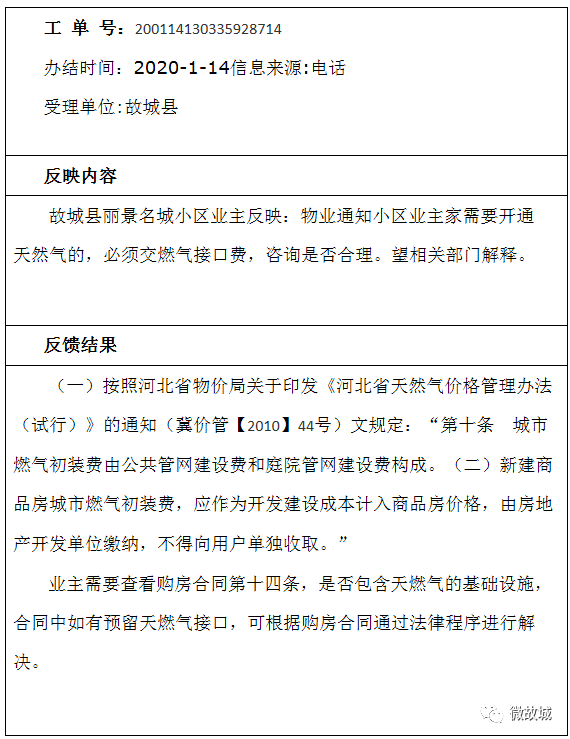 工 单 号：200114130335928714

办结时间：2020-1-14信息来源:电话

受理单位:故城县

反映内容

故城县丽景名城小区业主反映：物业通知小区业主家需要开通天然气的，必须交燃气接口费，咨询是否合理。望相关部门解释。

反馈结果

（一）按照河北省物价局关于印发《河北省天然气价格管理办法（试行）》的通知（冀价管【2010】44号）文规定：“第十条 城市燃气初装费由公共管网建设费和庭院管网建设费构成。（二）新建商品房城市燃气初装费，应作为开发建设成本计入商品房价格，由房地产开发单位缴纳，不得向用户单独收取。”

业主需要查看购房合同第十四条，是否包含天燃气的基础设施，合同中如有预留天燃气接口，可根据购房合同通过法律程序进行解决。

微故城